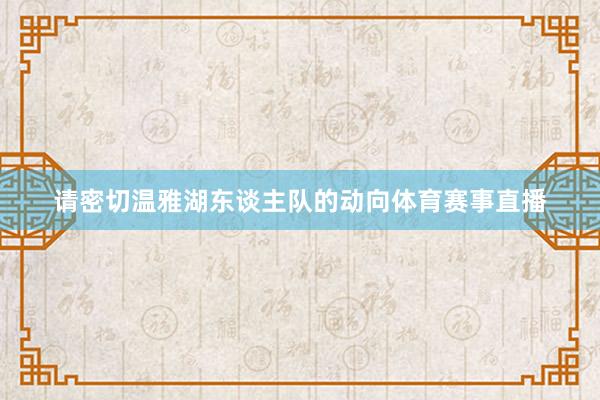 请密切温雅湖东谈主队的动向体育赛事直播